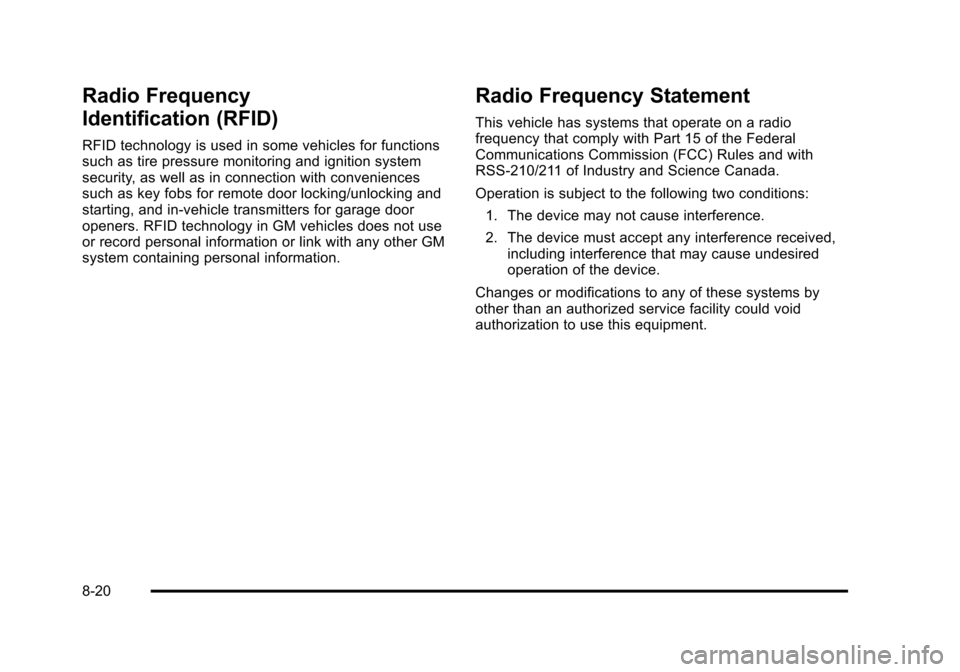 Radio Frequency Identification (RFID)

RFID technology is used in some vehicles for functions such as tire pressure monitoring and ignition system security, as well as in connection with conveniences such as key fobs for remote door locking/unlocking and starting, and in-vehicle transmitters for garage door openers. RFID technology in GM vehicles does not use or record personal information or link with any other GM system containing personal information.

Radio Frequency Statement

This vehicle has systems that operate on a radio frequency that comply with Part 15 of the Federal Communications Commission (FCC) Rules and with RSS-210/211 of Industry and Science Canada.

Operation is subject to the following two conditions:

1. The device may not cause interference.

2. The device must accept any interference received, including interference that may cause undesired operation of the device.

Changes or modifications to any of these systems by other than an authorized service facility could void authorization to use this equipment.

8-20

carmanualsonline.info